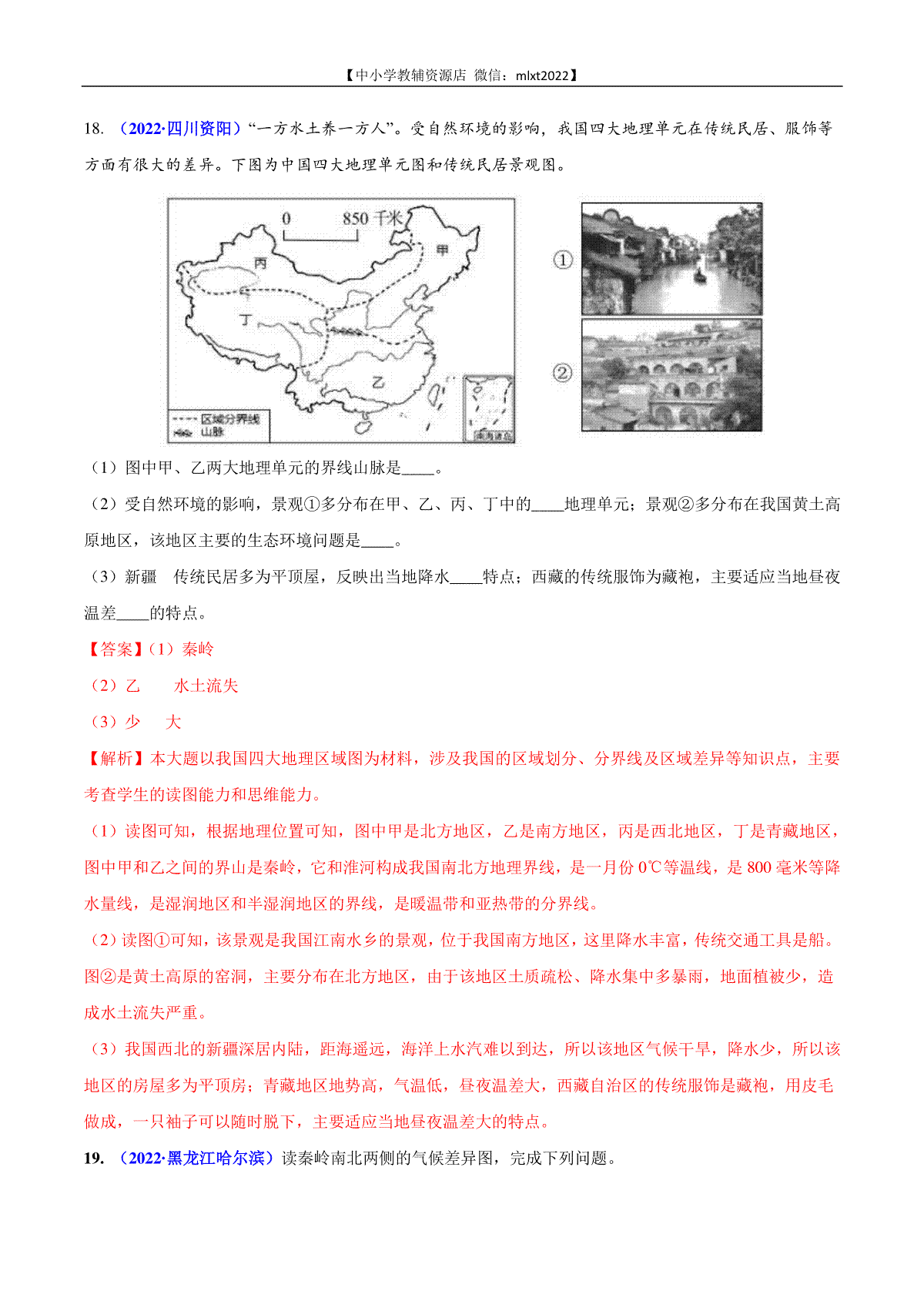 【中小学教辅资源店 微信：mlxt2022】

18. （2022·四川资阳）“一方水土养一方人”。受自然环境的影响，我国四大地理单元在传统民居、服饰等方面有很大的差异。下图为中国四大地理单元图和传统民居景观图。

0 850 千米
甲
丙
丁
乙
区域分界线
山脉
南海诸岛
①
②

（1）图中甲、乙两大地理单元的界线山脉是____。

（2）受自然环境的影响，景观①多分布在甲、乙、丙、丁中的____地理单元；景观②多分布在我国黄土高原地区，该地区主要的生态环境问题是____。

（3）新疆 传统民居多为平顶屋，反映出当地降水____特点；西藏的传统服饰为藏袍，主要适应当地昼夜温差____的特点。

【答案】（1）秦岭

（2）乙　　水土流失

（3）少　　大

【解析】本大题以我国四大地理区域图为材料，涉及我国的区域划分、分界线及区域差异等知识点，主要考查学生的读图能力和思维能力。

（1）读图可知，根据地理位置可知，图中甲是北方地区，乙是南方地区，丙是西北地区，丁是青藏地区，图中甲和乙之间的界山是秦岭，它和淮河构成我国南北方地理界线，是一月份 0℃等温线，是 800 毫米等降水量线，是湿润地区和半湿润地区的界线，是暖温带和亚热带的分界线。

（2）读图①可知，该景观是我国江南水乡的景观，位于我国南方地区，这里降水丰富，传统交通工具是船。图②是黄土高原的窑洞，主要分布在北方地区，由于该地区土质疏松、降水集中多暴雨，地面植被少，造成水土流失严重。

（3）我国西北的新疆深居内陆，距海遥远，海洋上水汽难以到达，所以该地区气候干旱，降水少，所以该地区的房屋多为平顶房；青藏地区地势高，气温低，昼夜温差大，西藏自治区的传统服饰是藏袍，用皮毛做成，一只袖子可以随时脱下，主要适应当地昼夜温差大的特点。

19. （2022·黑龙江哈尔滨）读秦岭南北两侧的气候差异图，完成下列问题。